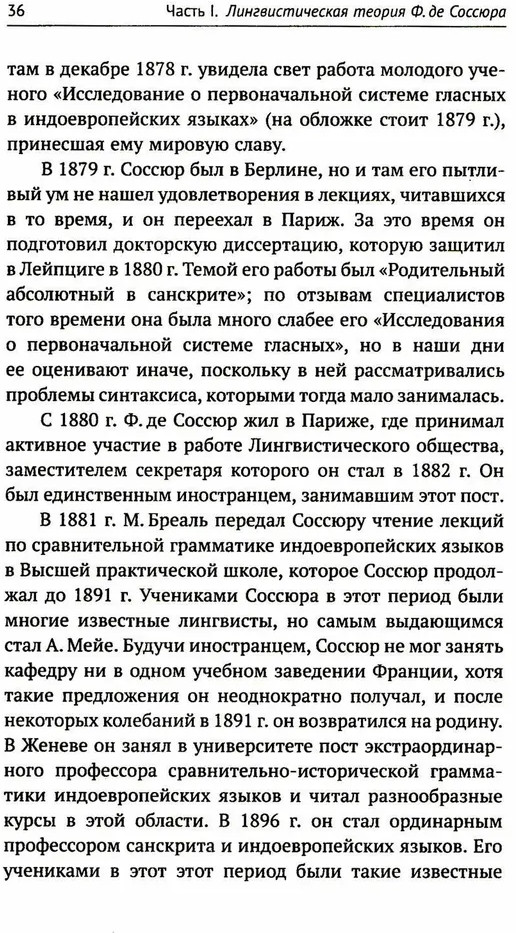 36 Часть I. Лингвистическая теория Ф. де Соссюра

там в декабре 1878 г. увидела свет работа молодого ученого «Исследование о первоначальной системе гласных в индоевропейских языках» (на обложке стоит 1879 г.), принесшая ему мировую славу.

В 1879 г. Соссюр был в Берлине, но и там его пытливый ум не нашел удовлетворения в лекциях, читавшихся в то время, и он переехал в Париж. За это время он подготовил докторскую диссертацию, которую защитил в Лейпциге в 1880 г. Темой его работы был «Родительный абсолютный в санскрите»; по отзывам специалистов того времени она была много слабее его «Исследования о первоначальной системе гласных», но в наши дни ее оценивают иначе, поскольку в ней рассматривались проблемы синтаксиса, которыми тогда мало занималась.

С 1880 г. Ф. де Соссюр жил в Париже, где принимал активное участие в работе Лингвистического общества, заместителем секретаря которого он стал в 1882 г. Он был единственным иностранцем, занимавшим этот пост.

В 1881 г. М. Бреаль передал Соссюру чтение лекций по сравнительной грамматике индоевропейских языков в Высшей практической школе, которое Соссюр продолжал до 1891 г. Учениками Соссюра в этот период были многие известные лингвисты, но самым выдающимся стал А. Мейе. Будучи иностранцем, Соссюр не мог занять кафедру ни в одном учебном заведении Франции, хотя такие предложения он неоднократно получал, и после некоторых колебаний в 1891 г. он возвратился на родину. В Женеве он занял в университете пост экстраординарного профессора сравнительно-исторической грамматики индоевропейских языков и читал разнообразные курсы в этой области. В 1896 г. он стал ординарным профессором санскрита и индоевропейских языков. Его учениками в этот этот период были такие известные